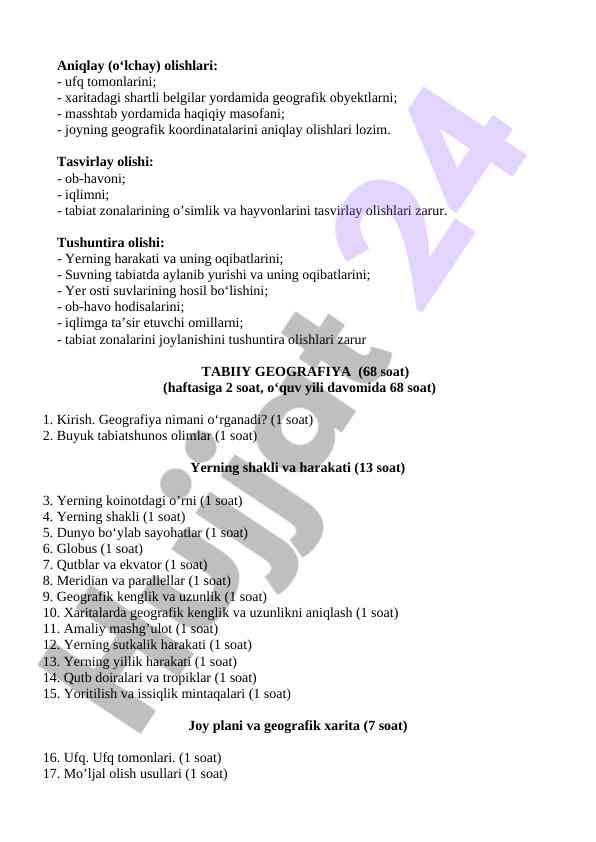 **Aniqlay (o‘lchay) olishlari:**
- ufq tomonlarini;
- xaritadagi shartli belgilar yordamida geografik obyektlarni;
- masshtab yordamida haqiqiy masofani;
- joyning geografik koordinatalarini aniqlay olishlari lozim.

**Tasvirlay olishi:**
- ob-havoni;
- iqlimni;
- tabiat zonalarining o’simlik va hayvonlarini tasvirlay olishlari zarur.

**Tushuntira olishi:**
- Yerning harakati va uning oqibatlarini;
- Suvning tabiatda aylanib yurishi va uning oqibatlarini;
- Yer osti suvlarining hosil bo‘lishini;
- ob-havo hodisalarini;
- iqlimga ta’sir etuvchi omillarni;
- tabiat zonalarini joylanishini tushuntira olishlari zarur

**TABIIY GEOGRAFIYA (68 soat)**
**(haftasiga 2 soat, o‘quv yili davomida 68 soat)**

1. Kirish. Geografiya nimani o‘rganadi? (1 soat)
2. Buyuk tabiatshunos olimlar (1 soat)

**Yerning shakli va harakati (13 soat)**

3. Yerning koinotdagi o’rni (1 soat)
4. Yerning shakli (1 soat)
5. Dunyo bo‘ylab sayohatlar (1 soat)
6. Globus (1 soat)
7. Qutblar va ekvator (1 soat)
8. Meridian va parallellar (1 soat)
9. Geografik kenglik va uzunlik (1 soat)
10. Xaritalarda geografik kenglik va uzunlikni aniqlash (1 soat)
11. Amaliy mashg’ulot (1 soat)
12. Yerning sutkalik harakati (1 soat)
13. Yerning yillik harakati (1 soat)
14. Qutb doiralari va tropiklar (1 soat)
15. Yoritilish va issiqlik mintaqalari (1 soat)

**Joy plani va geografik xarita (7 soat)**

16. Ufq. Ufq tomonlari. (1 soat)
17. Mo’ljal olish usullari (1 soat)

Hujjat 24